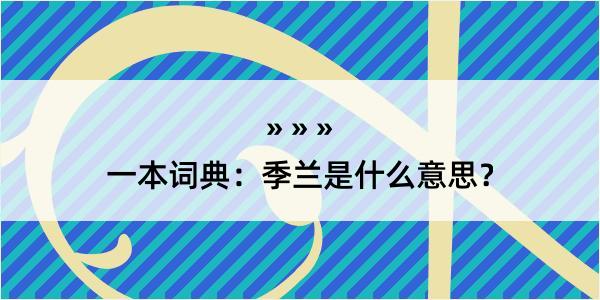 » » »

一本词典：季兰是什么意思？